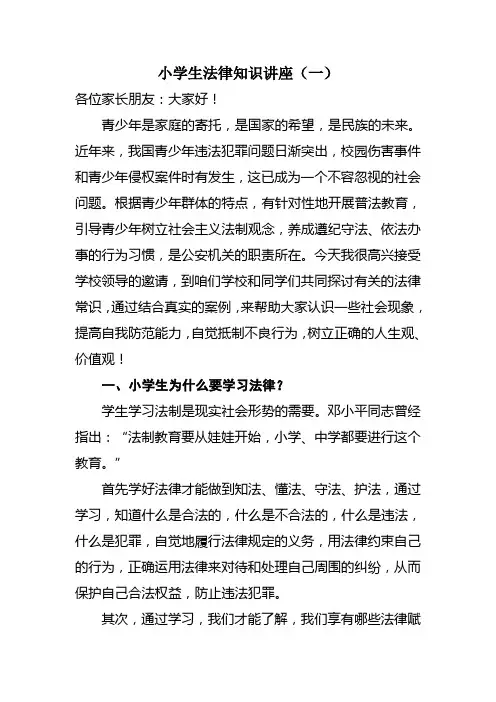 小学生法律知识讲座（一）

各位家长朋友：大家好！

青少年是家庭的寄托，是国家的希望，是民族的未来。近年来，我国青少年违法犯罪问题日渐突出，校园伤害事件和青少年侵权案件时有发生，这已成为一个不容忽视的社会问题。根据青少年群体的特点，有针对性地开展普法教育，引导青少年树立社会主义法制观念，养成遵纪守法、依法办事的行为习惯，是公安机关的职责所在。今天我很高兴接受学校领导的邀请，到咱们学校和同学们共同探讨有关的法律常识，通过结合真实的案例，来帮助大家认识一些社会现象，提高自我防范能力，自觉抵制不良行为，树立正确的人生观、价值观！

一、小学生为什么要学习法律？

学生学习法制是现实社会形势的需要。邓小平同志曾经指出：“法制教育要从娃娃开始，小学、中学都要进行这个教育。”

首先学好法律才能做到知法、懂法、守法、护法，通过学习，知道什么是合法的，什么是不合法的，什么是违法，什么是犯罪，自觉地履行法律规定的义务，用法律约束自己的行为，正确运用法律来对待和处理自己周围的纠纷，从而保护自己合法权益，防止违法犯罪。

其次，通过学习，我们才能了解，我们享有哪些法律赋